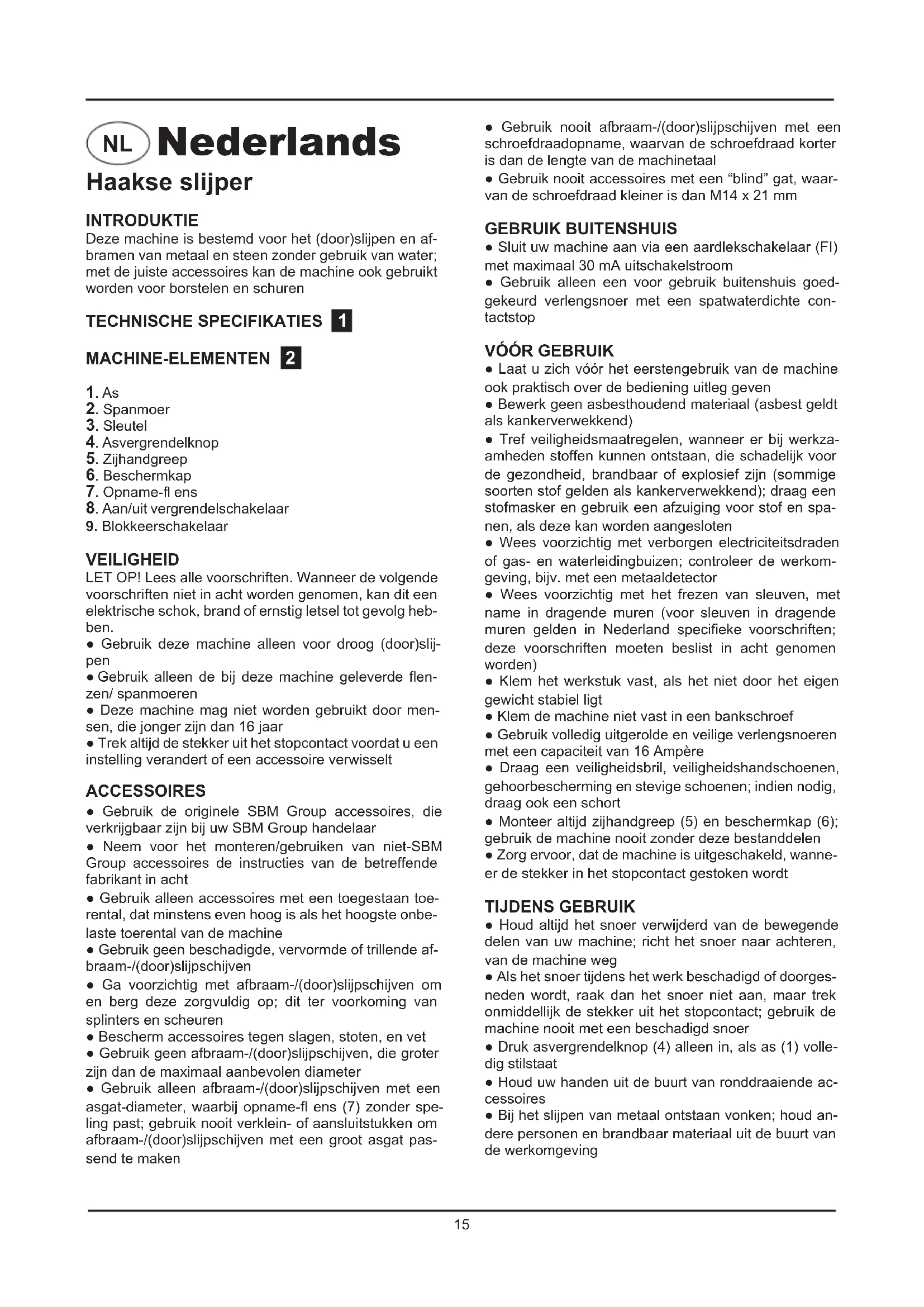 NL Nederlands

Haakse slijper

INTRODUKTIE
Deze machine is bestemd voor het (door)slijpen en afbramen van metaal en steen zonder gebruik van water; met de juiste accessoires kan de machine ook gebruikt worden voor borstelen en schuren

TECHNISCHE SPECIFIKATIES 1

MACHINE-ELEMENTEN 2

1. As
2. Spanmoer
3. Sleutel
4. Asvergrendelknop
5. Zijhandgreep
6. Beschermkap
7. Opname-fl ens
8. Aan/uit vergrendelschakelaar
9. Blokkeerschakelaar

VEILIGHEID
LET OP! Lees alle voorschriften. Wanneer de volgende voorschriften niet in acht worden genomen, kan dit een elektrische schok, brand of ernstig letsel tot gevolg hebben.
● Gebruik deze machine alleen voor droog (door)slijpen
● Gebruik alleen de bij deze machine geleverde flenzen/ spanmoeren
● Deze machine mag niet worden gebruikt door mensen, die jonger zijn dan 16 jaar
● Trek altijd de stekker uit het stopcontact voordat u een instelling verandert of een accessoire verwisselt

ACCESSOIRES
● Gebruik de originele SBM Group accessoires, die verkrijgbaar zijn bij uw SBM Group handelaar
● Neem voor het monteren/gebruiken van niet-SBM Group accessoires de instructies van de betreffende fabrikant in acht
● Gebruik alleen accessoires met een toegestaan toerental, dat minstens even hoog is als het hoogste onbelaste toerental van de machine
● Gebruik geen beschadigde, vervormde of trillende afbraam-/(door)slijpschijven
● Ga voorzichtig met afbraam-/(door)slijpschijven om en berg deze zorgvuldig op; dit ter voorkoming van splinters en scheuren
● Bescherm accessoires tegen slagen, stoten, en vet
● Gebruik geen afbraam-/(door)slijpschijven, die groter zijn dan de maximaal aanbevolen diameter
● Gebruik alleen afbraam-/(door)slijpschijven met een asgat-diameter, waarbij opname-fl ens (7) zonder speling past; gebruik nooit verklein- of aansluitstukken om afbraam-/(door)slijpschijven met een groot asgat passend te maken
● Gebruik nooit afbraam-/(door)slijpschijven met een schroefdraadopname, waarvan de schroefdraad korter is dan de lengte van de machinetaal
● Gebruik nooit accessoires met een “blind” gat, waarvan de schroefdraad kleiner is dan M14 x 21 mm

GEBRUIK BUITENSHUIS
● Sluit uw machine aan via een aardlekschakelaar (FI) met maximaal 30 mA uitschakelstroom
● Gebruik alleen een voor gebruik buitenshuis goedgekeurd verlengsnoer met een spatwaterdichte contactstop

VÓÓR GEBRUIK
● Laat u zich vóór het eerstengebruik van de machine ook praktisch over de bediening uitleg geven
● Bewerk geen asbesthoudend materiaal (asbest geldt als kankerverwekkend)
● Tref veiligheidsmaatregelen, wanneer er bij werkzaamheden stoffen kunnen ontstaan, die schadelijk voor de gezondheid, brandbaar of explosief zijn (sommige soorten stof gelden als kankerverwekkend); draag een stofmasker en gebruik een afzuiging voor stof en spanen, als deze kan worden aangesloten
● Wees voorzichtig met verborgen electriciteitsdraden of gas- en waterleidingbuizen; controleer de werkomgeving, bijv. met een metaaldetector
● Wees voorzichtig met het frezen van sleuven, met name in dragende muren (voor sleuven in dragende muren gelden in Nederland specifieke voorschriften; deze voorschriften moeten beslist in acht genomen worden)
● Klem het werkstuk vast, als het niet door het eigen gewicht stabiel ligt
● Klem de machine niet vast in een bankschroef
● Gebruik volledig uitgerolde en veilige verlengsnoeren met een capaciteit van 16 Ampère
● Draag een veiligheidsbril, veiligheidshandschoenen, gehoorbescherming en stevige schoenen; indien nodig, draag ook een schort
● Monteer altijd zijhandgreep (5) en beschermkap (6); gebruik de machine nooit zonder deze bestanddelen
● Zorg ervoor, dat de machine is uitgeschakeld, wanneer de stekker in het stopcontact gestoken wordt

TIJDENS GEBRUIK
● Houd altijd het snoer verwijderd van de bewegende delen van uw machine; richt het snoer naar achteren, van de machine weg
● Als het snoer tijdens het werk beschadigd of doorgesneden wordt, raak dan het snoer niet aan, maar trek onmiddellijk de stekker uit het stopcontact; gebruik de machine nooit met een beschadigd snoer
● Druk asvergrendelknop (4) alleen in, als as (1) volledig stilstaat
● Houd uw handen uit de buurt van ronddraaiende accessoires
● Bij het slijpen van metaal ontstaan vonken; houd andere personen en brandbaar materiaal uit de buurt van de werkomgeving

15